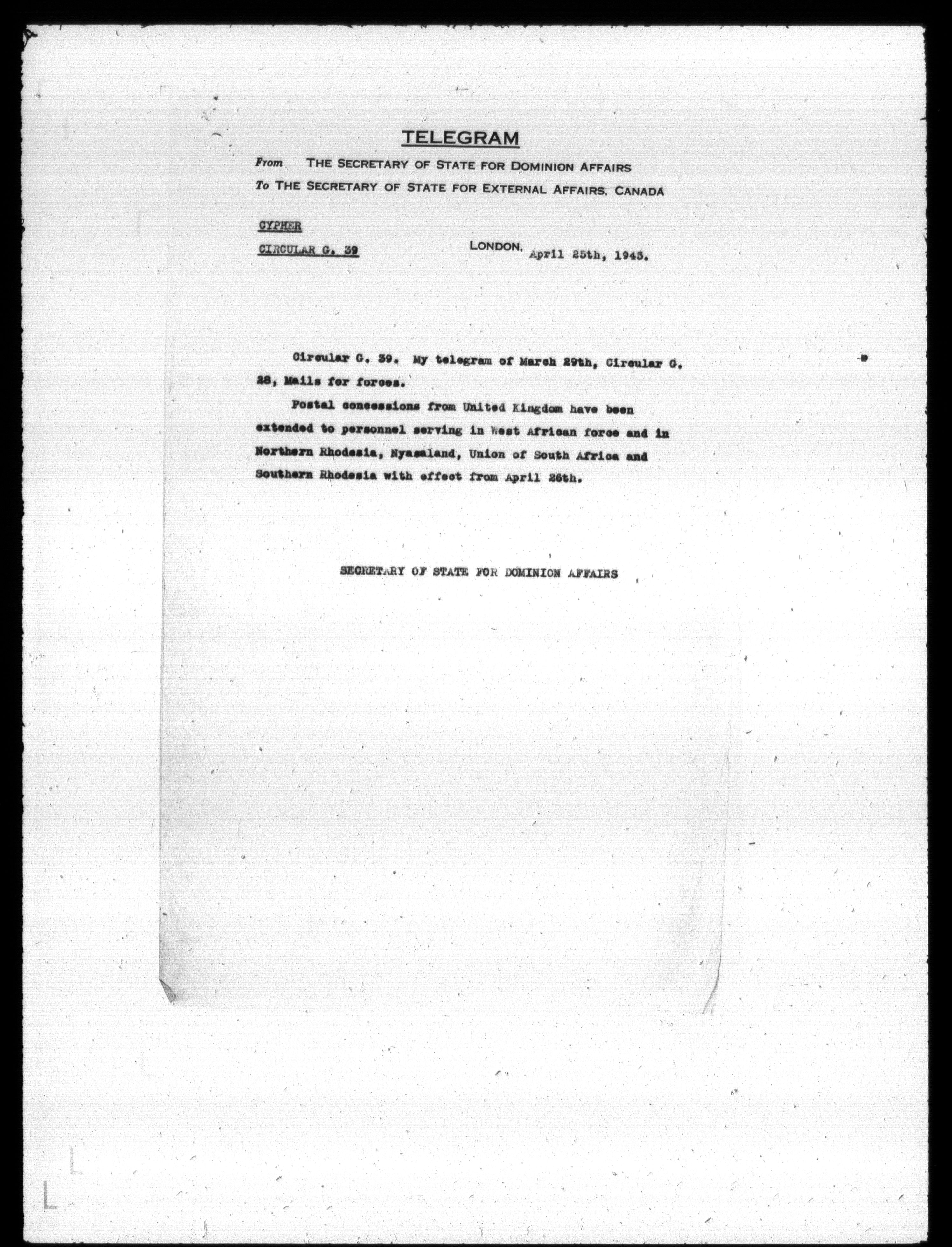 TELEGRAM

From THE SECRETARY OF STATE FOR DOMINION AFFAIRS
To THE SECRETARY OF STATE FOR EXTERNAL AFFAIRS, CANADA

CYPHER

CIRCULAR G. 39 LONDON, April 25th, 1945.

Circular G. 39. My telegram of March 29th, Circular G. 28, Mails for forces.

Postal concessions from United Kingdom have been extended to personnel serving in West African force and in Northern Rhodesia, Nyasaland, Union of South Africa and Southern Rhodesia with effect from April 26th.

SECRETARY OF STATE FOR DOMINION AFFAIRS